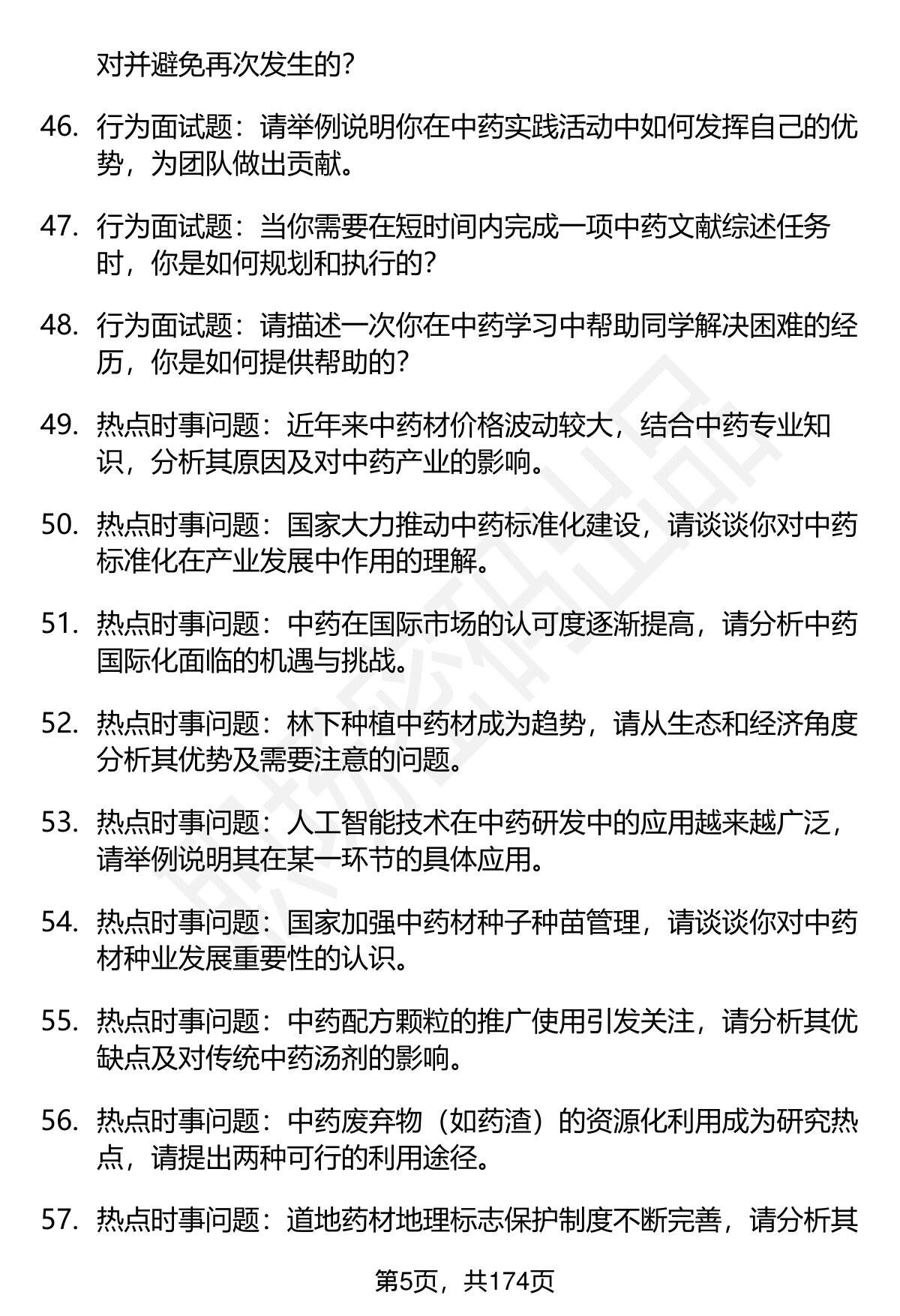 对并避免再次发生的？

46. 行为面试题：请举例说明你在中药实践活动中如何发挥自己的优势，为团队做出贡献。

47. 行为面试题：当你需要在短时间内完成一项中药文献综述任务时，你是如何规划和执行的？

48. 行为面试题：请描述一次你在中药学习中帮助同学解决困难的经历，你是如何提供帮助的？

49. 热点时事问题：近年来中药材价格波动较大，结合中药专业知识，分析其原因及对中药产业的影响。

50. 热点时事问题：国家大力推动中药标准化建设，请谈谈你对中药标准化在产业发展中作用的理解。

51. 热点时事问题：中药在国际市场的认可度逐渐提高，请分析中药国际化面临的机遇与挑战。

52. 热点时事问题：林下种植中药材成为趋势，请从生态和经济角度分析其优势及需要注意的问题。

53. 热点时事问题：人工智能技术在中药研发中的应用越来越广泛，请举例说明其在某一环节的具体应用。

54. 热点时事问题：国家加强中药材种子种苗管理，请谈谈你对中药材种业发展重要性的认识。

55. 热点时事问题：中药配方颗粒的推广使用引发关注，请分析其优缺点及对传统中药汤剂的影响。

56. 热点时事问题：中药废弃物（如药渣）的资源化利用成为研究热点，请提出两种可行的利用途径。

57. 热点时事问题：道地药材地理标志保护制度不断完善，请分析其

第5页，共174页